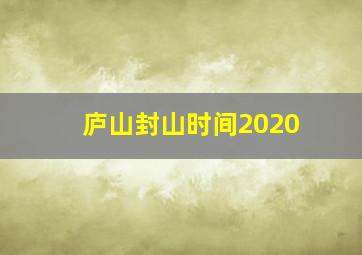 庐山封山时间2020